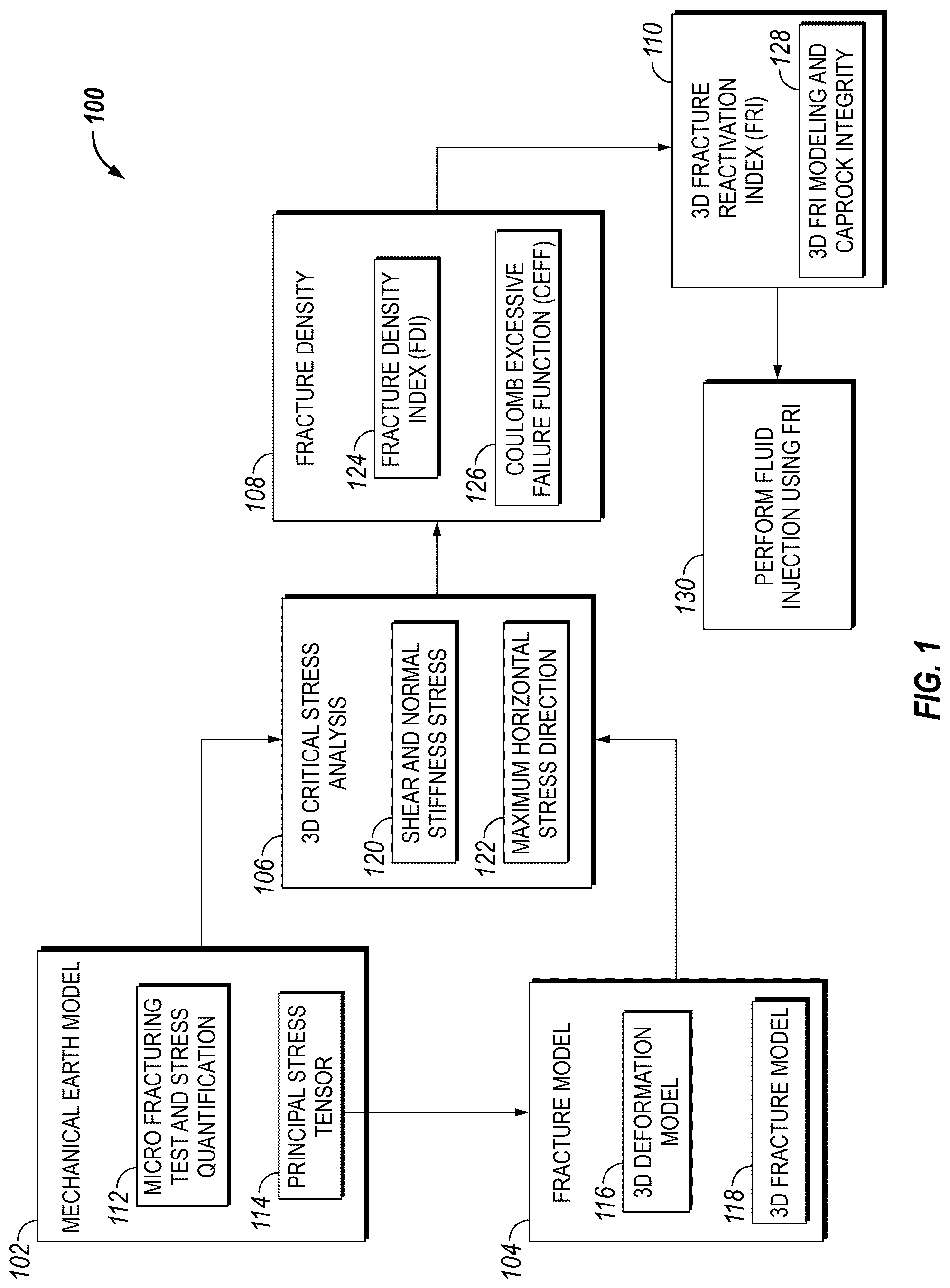 100

102
MECHANICAL EARTH MODEL
112
MICRO FRACTURING TEST AND STRESS QUANTIFICATION
114
PRINCIPAL STRESS TENSOR

104
FRACTURE MODEL
116
3D DEFORMATION MODEL
118
3D FRACTURE MODEL

106
3D CRITICAL STRESS ANALYSIS
120
SHEAR AND NORMAL STIFFNESS STRESS
122
MAXIMUM HORIZONTAL STRESS DIRECTION

108
FRACTURE DENSITY
124
FRACTURE DENSITY INDEX (FDI)
126
COULOMB EXCESSIVE FAILURE FUNCTION (CEFF)

110
3D FRACTURE REACTIVATION INDEX (FRI)
128
3D FRI MODELING AND CAPROCK INTEGRITY

130
PERFORM FLUID INJECTION USING FRI

FIG. 1